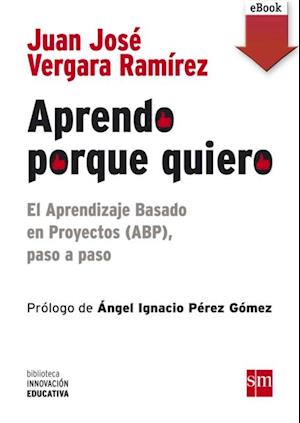 eBook

Juan José Vergara Ramírez

Aprendo porque quiero

El Aprendizaje Basado en Proyectos (ABP), paso a paso

Prólogo de Ángel Ignacio Pérez Gómez

biblioteca
INNOVACIÓN
EDUCATIVA

sm